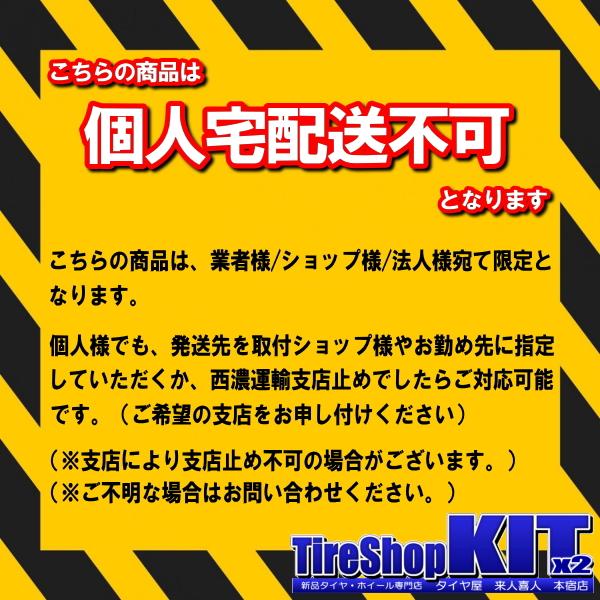 こちらの商品は

個人宅配送不可

となります

こちらの商品は、業者様/ショップ様/法人様宛て限定となります。

個人様でも、発送先を取付ショップ様やお勤め先に指定していただくか、西濃運輸支店止めでしたらご対応可能です。（ご希望の支店をお申し付けください）

（※支店により支店止め不可の場合がございます。）
（※ご不明な場合はお問い合わせください。）

TireShop KIT x2
新品タイヤ・ホイール専門店　タイヤ屋　来人喜人　本宿店